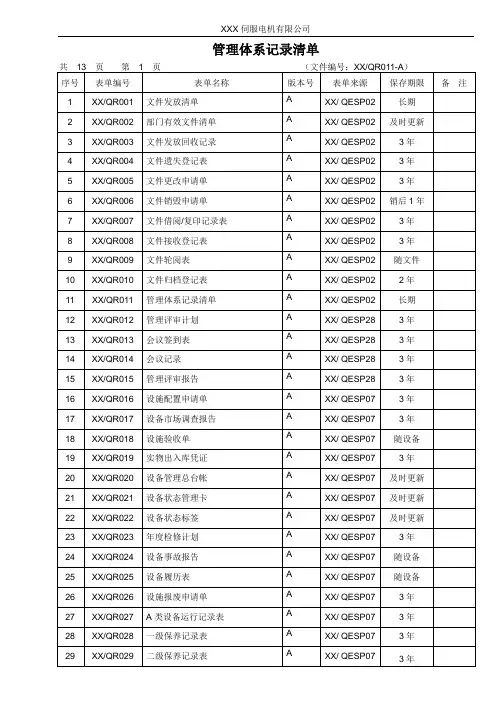 XXX 伺服电机有限公司

管理体系记录清单

共 13 页 第 1 页 （文件编号：XX/QR011-A）

| 序号 | 表单编号 | 表单名称 | 版本号 | 表单来源 | 保存期限 | 备 注 |
|---|---|---|---|---|---|---|
| 1 | XX/QR001 | 文件发放清单 | A | XX/ QESP02 | 长期 | |
| 2 | XX/QR002 | 部门有效文件清单 | A | XX/ QESP02 | 及时更新 | |
| 3 | XX/QR003 | 文件发放回收记录 | A | XX/ QESP02 | 3 年 | |
| 4 | XX/QR004 | 文件遗失登记表 | A | XX/ QESP02 | 3 年 | |
| 5 | XX/QR005 | 文件更改申请单 | A | XX/ QESP02 | 3 年 | |
| 6 | XX/QR006 | 文件销毁申请单 | A | XX/ QESP02 | 销后 1 年 | |
| 7 | XX/QR007 | 文件借阅/复印记录表 | A | XX/ QESP02 | 3 年 | |
| 8 | XX/QR008 | 文件接收登记表 | A | XX/ QESP02 | 3 年 | |
| 9 | XX/QR009 | 文件轮阅表 | A | XX/ QESP02 | 随文件 | |
| 10 | XX/QR010 | 文件归档登记表 | A | XX/ QESP02 | 2 年 | |
| 11 | XX/QR011 | 管理体系记录清单 | A | XX/ QESP02 | 长期 | |
| 12 | XX/QR012 | 管理评审计划 | A | XX/ QESP28 | 3 年 | |
| 13 | XX/QR013 | 会议签到表 | A | XX/ QESP28 | 3 年 | |
| 14 | XX/QR014 | 会议记录 | A | XX/ QESP28 | 3 年 | |
| 15 | XX/QR015 | 管理评审报告 | A | XX/ QESP28 | 3 年 | |
| 16 | XX/QR016 | 设施配置申请单 | A | XX/ QESP07 | 3 年 | |
| 17 | XX/QR017 | 设备市场调查报告 | A | XX/ QESP07 | 3 年 | |
| 18 | XX/QR018 | 设施验收单 | A | XX/ QESP07 | 随设备 | |
| 19 | XX/QR019 | 实物出入库凭证 | A | XX/ QESP07 | 3 年 | |
| 20 | XX/QR020 | 设备管理总台帐 | A | XX/ QESP07 | 及时更新 | |
| 21 | XX/QR021 | 设备状态管理卡 | A | XX/ QESP07 | 及时更新 | |
| 22 | XX/QR022 | 设备状态标签 | A | XX/ QESP07 | 及时更新 | |
| 23 | XX/QR023 | 年度检修计划 | A | XX/ QESP07 | 3 年 | |
| 24 | XX/QR024 | 设备事故报告 | A | XX/ QESP07 | 随设备 | |
| 25 | XX/QR025 | 设备履历表 | A | XX/ QESP07 | 随设备 | |
| 26 | XX/QR026 | 设施报废申请单 | A | XX/ QESP07 | 3 年 | |
| 27 | XX/QR027 | A 类设备运行记录表 | A | XX/ QESP07 | 3 年 | |
| 28 | XX/QR028 | 一级保养记录表 | A | XX/ QESP07 | 3 年 | |
| 29 | XX/QR029 | 二级保养记录表 | A | XX/ QESP07 | 3 年 | |